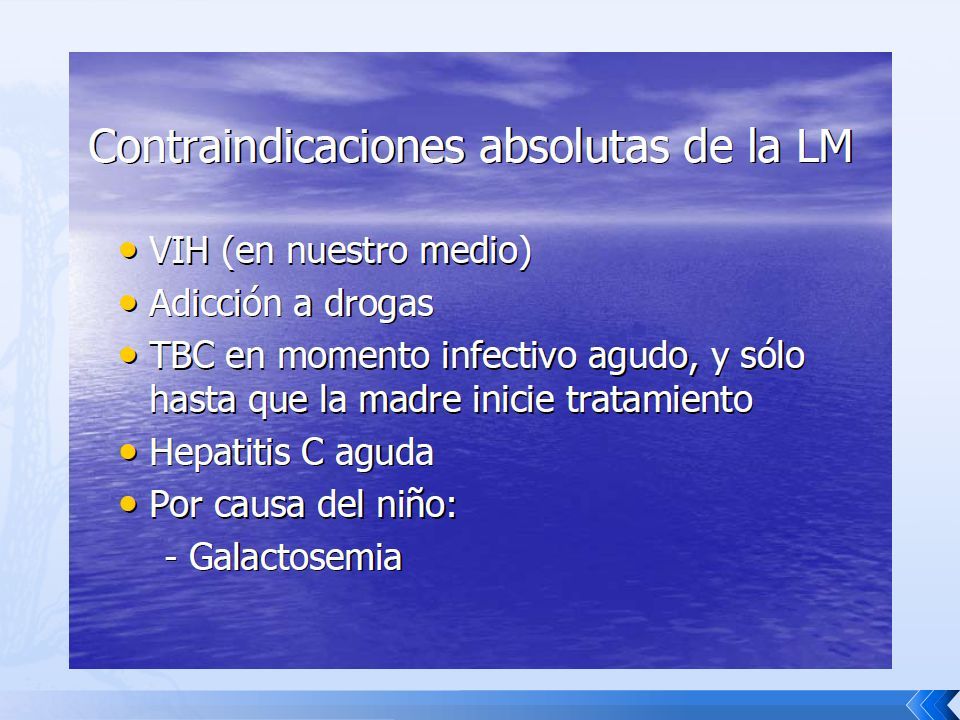 Contraindicaciones absolutas de la LM

• VIH (en nuestro medio)
• Adicción a drogas
• TBC en momento infectivo agudo, y sólo hasta que la madre inicie tratamiento
• Hepatitis C aguda
• Por causa del niño:
- Galactosemia